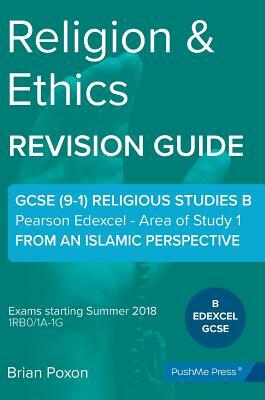 Religion & Ethics

REVISION GUIDE

GCSE (9-1) RELIGIOUS STUDIES B
Pearson Edexcel - Area of Study 1
FROM AN ISLAMIC PERSPECTIVE

Exams starting Summer 2018
1RB0/1A-1G

B
EDEXCEL
GCSE

Brian Poxon

PushMe Press®